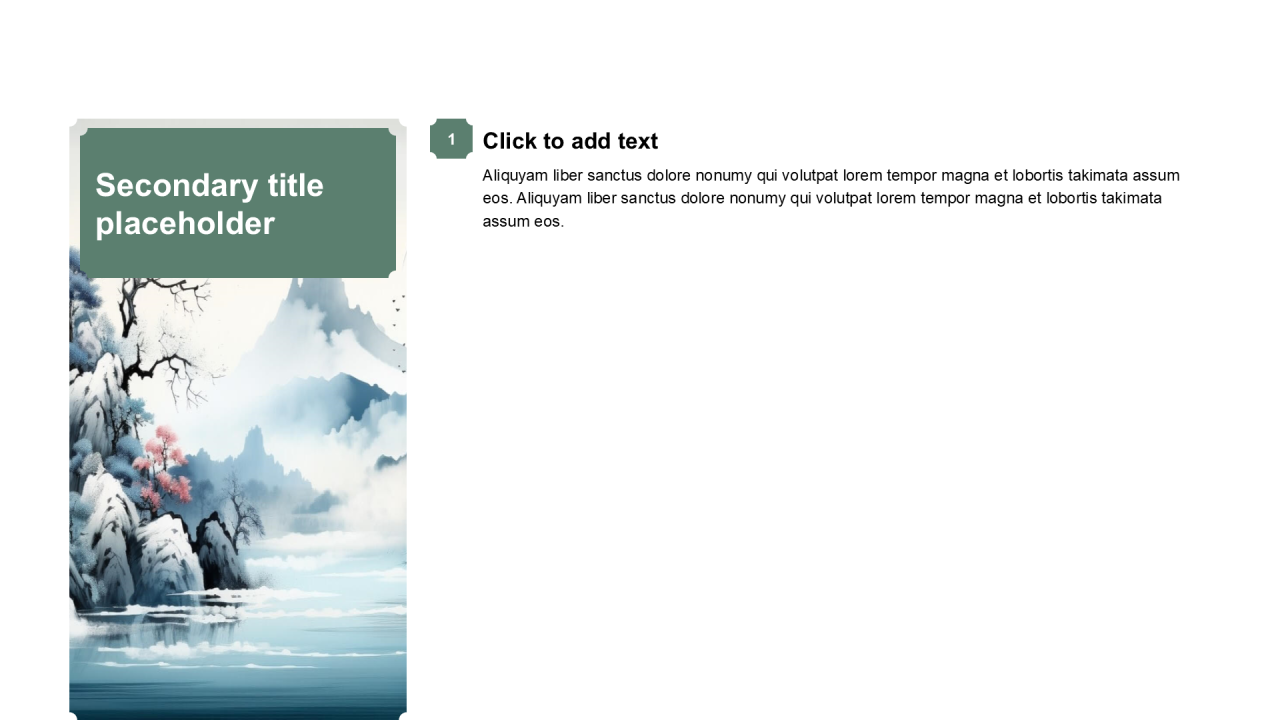 Secondary title placeholder

1

Click to add text

Aliquyam liber sanctus dolore nonumy qui volutpat lorem tempor magna et lobortis takimata assum eos. Aliquyam liber sanctus dolore nonumy qui volutpat lorem tempor magna et lobortis takimata assum eos.